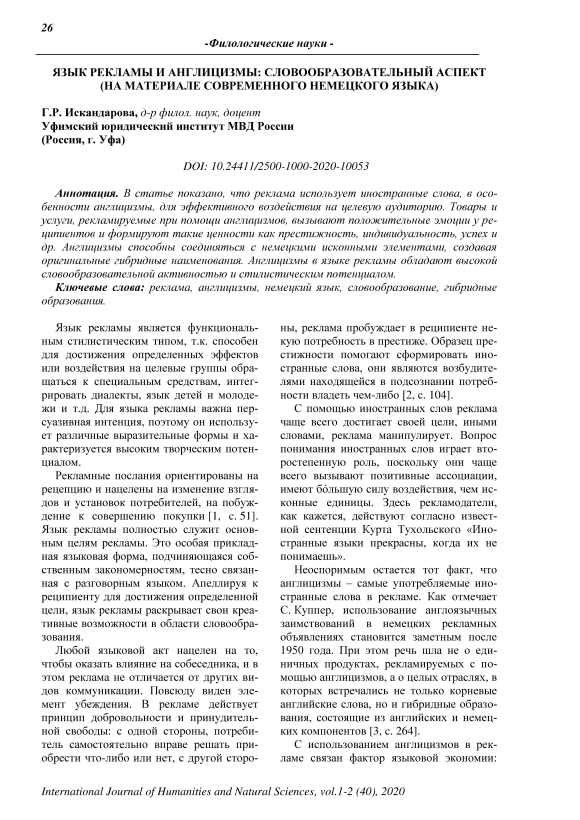 26

-Филологические науки -

ЯЗЫК РЕКЛАМЫ И АНГЛИЦИЗМЫ: СЛОВООБРАЗОВАТЕЛЬНЫЙ АСПЕКТ (НА МАТЕРИАЛЕ СОВРЕМЕННОГО НЕМЕЦКОГО ЯЗЫКА)

Г.Р. Искандарова, д-р филол. наук, доцент
Уфимский юридический институт МВД России
(Россия, г. Уфа)

DOI: 10.24411/2500-1000-2020-10053

Аннотация. В статье показано, что реклама использует иностранные слова, в особенности англицизмы, для эффективного воздействия на целевую аудиторию. Товары и услуги, рекламируемые при помощи англицизмов, вызывают положительные эмоции у реципиентов и формируют такие ценности как престижность, индивидуальность, успех и др. Англицизмы способны соединяться с немецкими исконными элементами, создавая оригинальные гибридные наименования. Англицизмы в языке рекламы обладают высокой словообразовательной активностью и стилистическим потенциалом.

Ключевые слова: реклама, англицизмы, немецкий язык, словообразование, гибридные образования.

Язык рекламы является функциональным стилистическим типом, т.к. способен для достижения определенных эффектов или воздействия на целевые группы обращаться к специальным средствам, интегрировать диалекты, язык детей и молодежи и т.д. Для языка рекламы важна персуазивная интенция, поэтому он использует различные выразительные формы и характеризуется высоким творческим потенциалом.

Рекламные послания ориентированы на рецепцию и нацелены на изменение взглядов и установок потребителей, на побуждение к совершению покупки [1, с. 51]. Язык рекламы полностью служит основным целям рекламы. Это особая прикладная языковая форма, подчиняющаяся собственным закономерностям, тесно связанная с разговорным языком. Апеллируя к реципиенту для достижения определенной цели, язык рекламы раскрывает свои креативные возможности в области словообразования.

Любой языковой акт нацелен на то, чтобы оказать влияние на собеседника, и в этом реклама не отличается от других видов коммуникации. Повсюду виден элемент убеждения. В рекламе действует принцип добровольности и принудительной свободы: с одной стороны, потребитель самостоятельно вправе решать приобрести что-либо или нет, с другой стороны, реклама пробуждает в реципиенте некую потребность в престиже. Образец престижности помогают сформировать иностранные слова, они являются возбудителями находящейся в подсознании потребности владеть чем-либо [2, с. 104].

С помощью иностранных слов реклама чаще всего достигает своей цели, иными словами, реклама манипулирует. Вопрос понимания иностранных слов играет второстепенную роль, поскольку они чаще всего вызывают позитивные ассоциации, имеют бо́льшую силу воздействия, чем исконные единицы. Здесь рекламодатели, как кажется, действуют согласно известной сентенции Курта Тухольского «Иностранные языки прекрасны, когда их не понимаешь».

Неоспоримым остается тот факт, что англицизмы – самые употребляемые иностранные слова в рекламе. Как отмечает С. Куппер, использование англоязычных заимствований в немецких рекламных объявлениях становится заметным после 1950 года. При этом речь шла не о единичных продуктах, рекламируемых с помощью англицизмов, а о целых отраслях, в которых встречались не только корневые английские слова, но и гибридные образования, состоящие из английских и немецких компонентов [3, с. 264].

С использованием англицизмов в рекламе связан фактор языковой экономии:

International Journal of Humanities and Natural Sciences, vol.1-2 (40), 2020